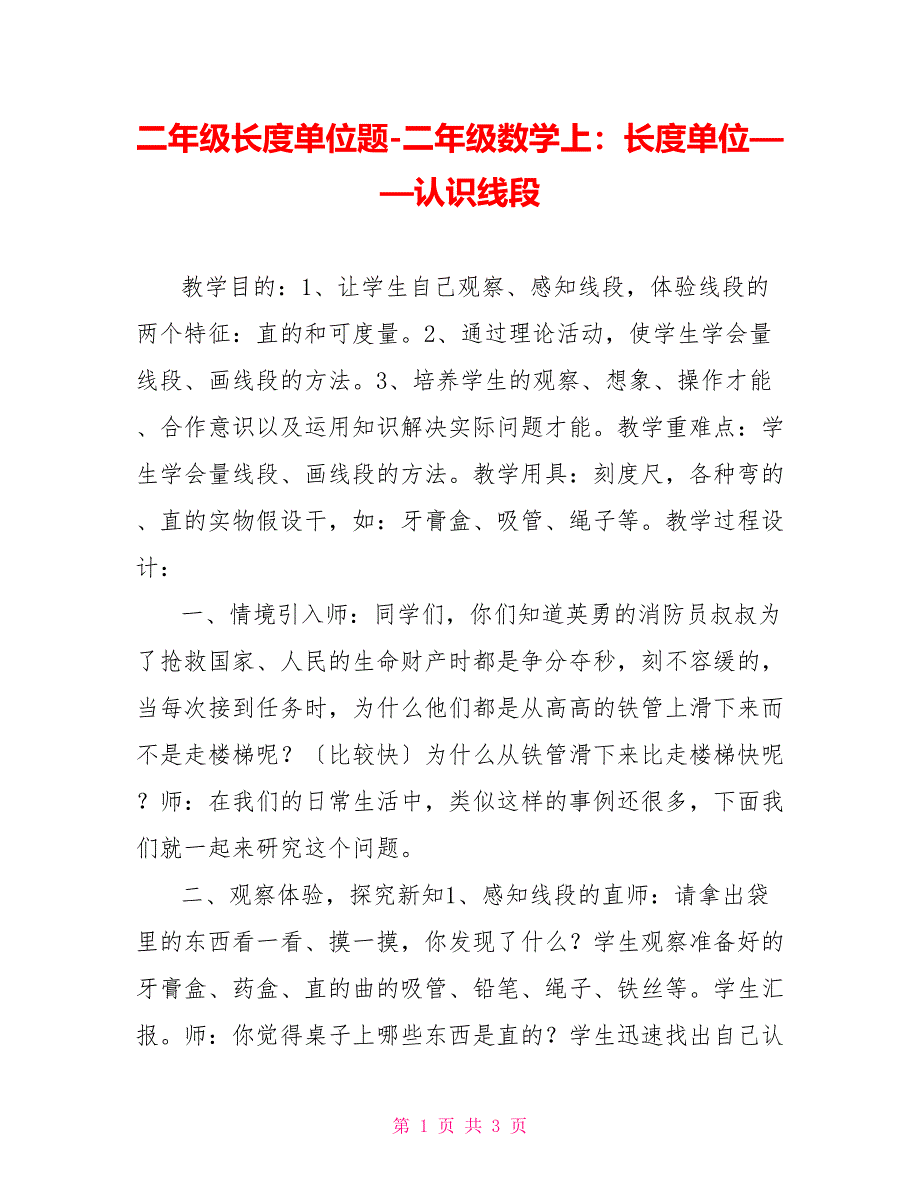 二年级长度单位题-二年级数学上：长度单位——认识线段

教学目的：1、让学生自己观察、感知线段，体验线段的两个特征：直的和可度量。2、通过理论活动，使学生学会量线段、画线段的方法。3、培养学生的观察、想象、操作才能、合作意识以及运用知识解决实际问题才能。教学重难点：学生学会量线段、画线段的方法。教学用具：刻度尺，各种弯的、直的实物假设干，如：牙膏盒、吸管、绳子等。教学过程设计：

一、情境引入师：同学们，你们知道英勇的消防员叔叔为了抢救国家、人民的生命财产时都是争分夺秒，刻不容缓的，当每次接到任务时，为什么他们都是从高高的铁管上滑下来而不是走楼梯呢？〔比较快〕为什么从铁管滑下来比走楼梯快呢？师：在我们的日常生活中，类似这样的事例还很多，下面我们就一起来研究这个问题。

二、观察体验，探究新知1、感知线段的直师：请拿出袋里的东西看一看、摸一摸，你发现了什么？学生观察准备好的牙膏盒、药盒、直的曲的吸管、铅笔、绳子、铁丝等。学生汇报。师：你觉得桌子上哪些东西是直的？学生迅速找出自己认

第 1 页 共 3 页